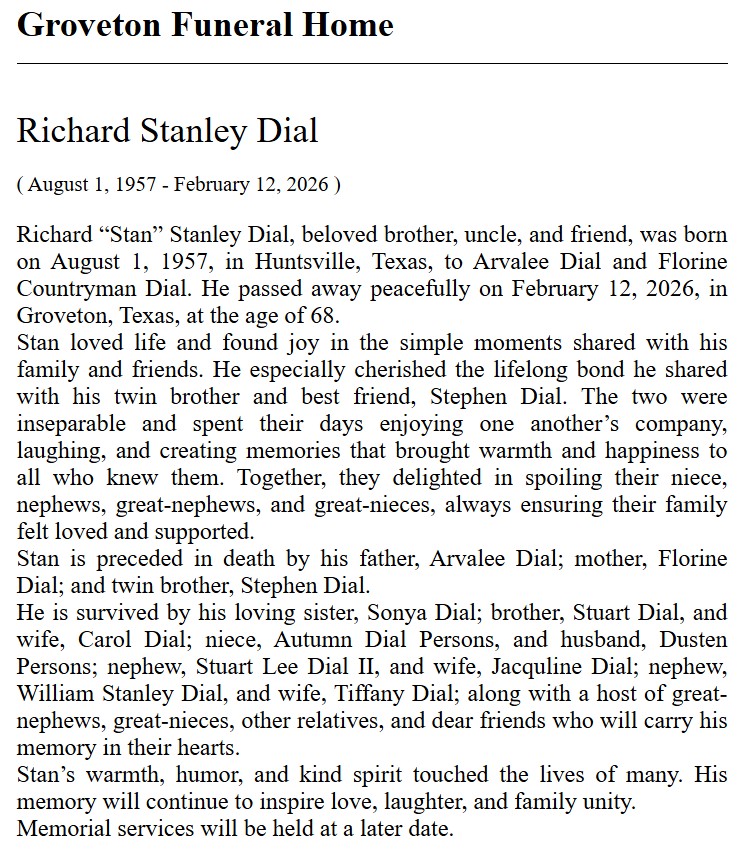 Groveton Funeral Home

Richard Stanley Dial

( August 1, 1957 - February 12, 2026 )

Richard “Stan” Stanley Dial, beloved brother, uncle, and friend, was born on August 1, 1957, in Huntsville, Texas, to Arvalee Dial and Florine Countryman Dial. He passed away peacefully on February 12, 2026, in Groveton, Texas, at the age of 68.
Stan loved life and found joy in the simple moments shared with his family and friends. He especially cherished the lifelong bond he shared with his twin brother and best friend, Stephen Dial. The two were inseparable and spent their days enjoying one another’s company, laughing, and creating memories that brought warmth and happiness to all who knew them. Together, they delighted in spoiling their niece, nephews, great-nephews, and great-nieces, always ensuring their family felt loved and supported.
Stan is preceded in death by his father, Arvalee Dial; mother, Florine Dial; and twin brother, Stephen Dial.
He is survived by his loving sister, Sonya Dial; brother, Stuart Dial, and wife, Carol Dial; niece, Autumn Dial Persons, and husband, Dusten Persons; nephew, Stuart Lee Dial II, and wife, Jacquline Dial; nephew, William Stanley Dial, and wife, Tiffany Dial; along with a host of great-nephews, great-nieces, other relatives, and dear friends who will carry his memory in their hearts.
Stan’s warmth, humor, and kind spirit touched the lives of many. His memory will continue to inspire love, laughter, and family unity.
Memorial services will be held at a later date.